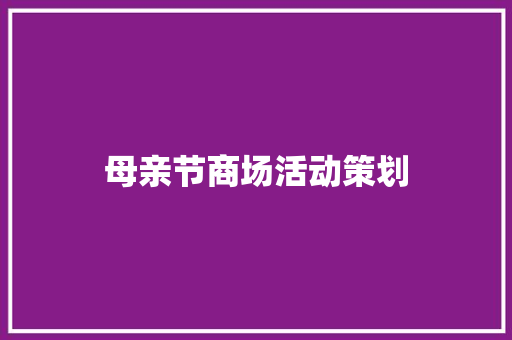 母亲节商场活动策划